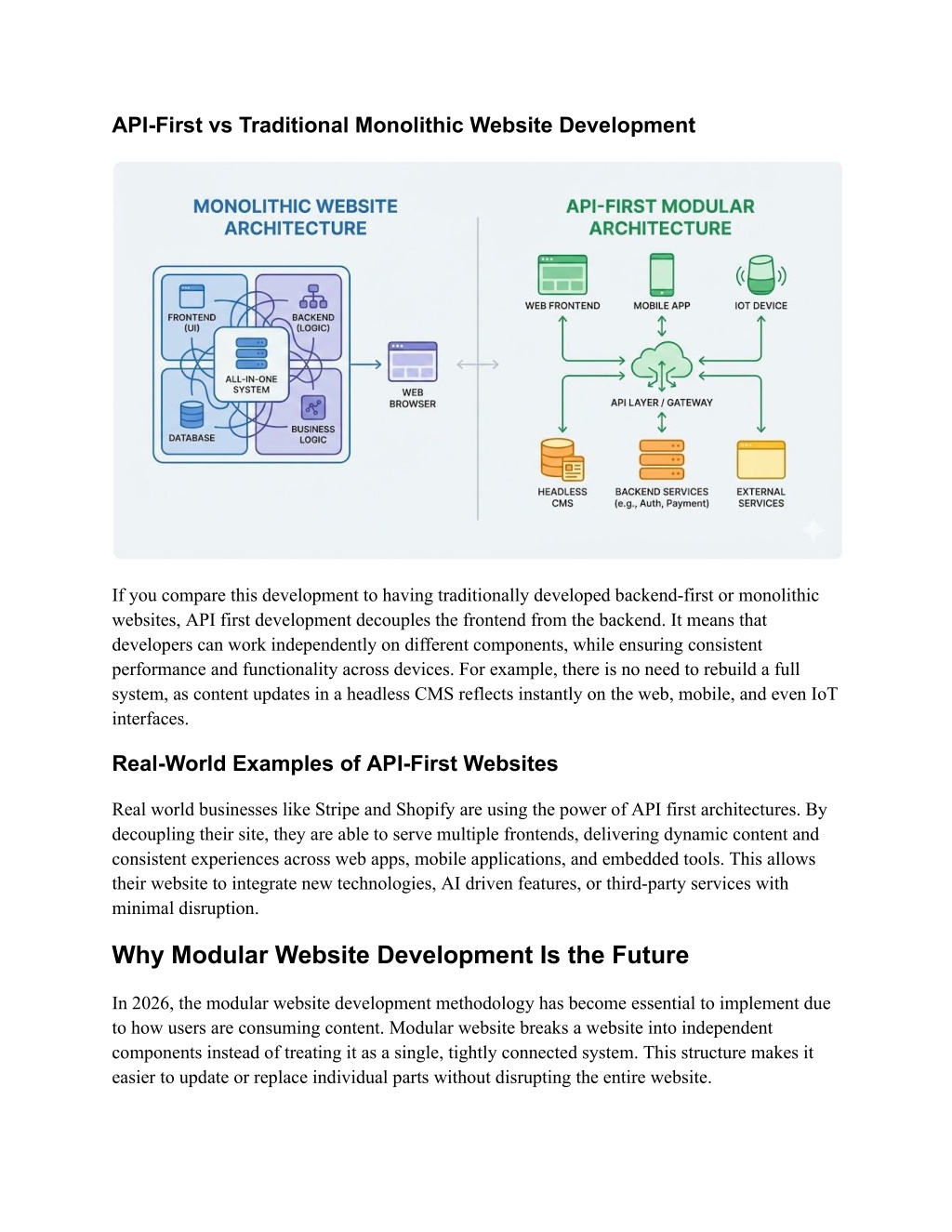 API-First vs Traditional Monolithic Website Development

MONOLITHIC WEBSITE ARCHITECTURE

FRONTEND (UI)

BACKEND (LOGIC)

ALL-IN-ONE SYSTEM

DATABASE

BUSINESS LOGIC

WEB BROWSER

API-FIRST MODULAR ARCHITECTURE

WEB FRONTEND

MOBILE APP

IOT DEVICE

API LAYER / GATEWAY

HEADLESS CMS

BACKEND SERVICES (e.g., Auth, Payment)

EXTERNAL SERVICES

If you compare this development to having traditionally developed backend-first or monolithic websites, API first development decouples the frontend from the backend. It means that developers can work independently on different components, while ensuring consistent performance and functionality across devices. For example, there is no need to rebuild a full system, as content updates in a headless CMS reflects instantly on the web, mobile, and even IoT interfaces.

Real-World Examples of API-First Websites

Real world businesses like Stripe and Shopify are using the power of API first architectures. By decoupling their site, they are able to serve multiple frontends, delivering dynamic content and consistent experiences across web apps, mobile applications, and embedded tools. This allows their website to integrate new technologies, AI driven features, or third-party services with minimal disruption.

Why Modular Website Development Is the Future

In 2026, the modular website development methodology has become essential to implement due to how users are consuming content. Modular website breaks a website into independent components instead of treating it as a single, tightly connected system. This structure makes it easier to update or replace individual parts without disrupting the entire website.